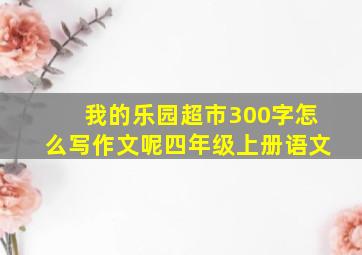 我的乐园超市300字怎么写作文呢四年级上册语文